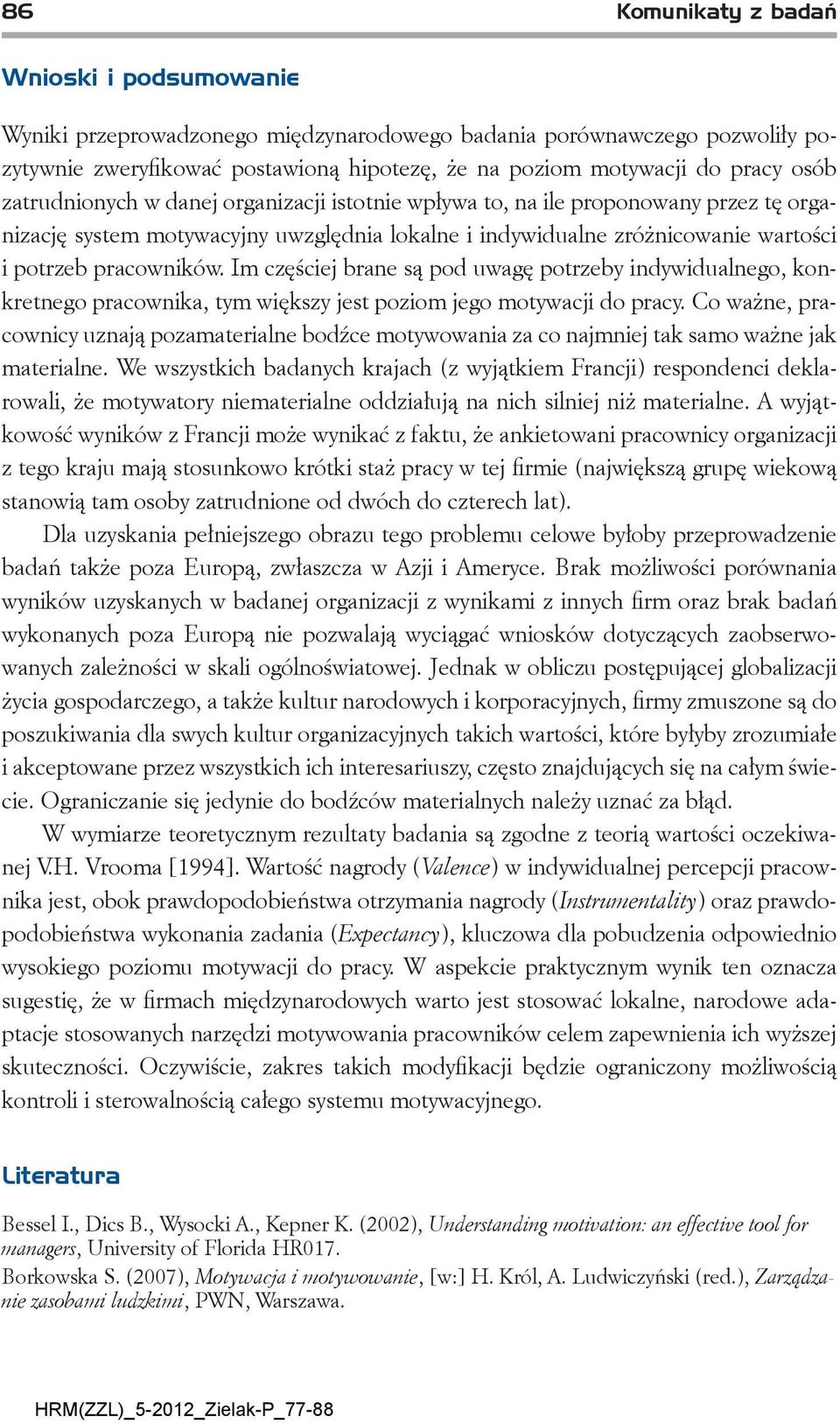 86 Komunikaty z badań

Wnioski i podsumowanie

Wyniki przeprowadzonego międzynarodowego badania porównawczego pozwoliły pozytywnie zweryfikować postawioną hipotezę, że na poziom motywacji do pracy osób zatrudnionych w danej organizacji istotnie wpływa to, na ile proponowany przez tę organizację system motywacyjny uwzględnia lokalne i indywidualne zróżnicowanie wartości i potrzeb pracowników. Im częściej brane są pod uwagę potrzeby indywidualnego, konkretnego pracownika, tym większy jest poziom jego motywacji do pracy. Co ważne, pracownicy uznają pozamaterialne bodźce motywowania za co najmniej tak samo ważne jak materialne. We wszystkich badanych krajach (z wyjątkiem Francji) respondenci deklarowali, że motywatory niematerialne oddziałują na nich silniej niż materialne. A wyjątkowość wyników z Francji może wynikać z faktu, że ankietowani pracownicy organizacji z tego kraju mają stosunkowo krótki staż pracy w tej firmie (największą grupę wiekową stanowią tam osoby zatrudnione od dwóch do czterech lat).

Dla uzyskania pełniejszego obrazu tego problemu celowe byłoby przeprowadzenie badań także poza Europą, zwłaszcza w Azji i Ameryce. Brak możliwości porównania wyników uzyskanych w badanej organizacji z wynikami z innych firm oraz brak badań wykonanych poza Europą nie pozwalają wyciągać wniosków dotyczących zaobserwowanych zależności w skali ogólnoświatowej. Jednak w obliczu postępującej globalizacji życia gospodarczego, a także kultur narodowych i korporacyjnych, firmy zmuszone są do poszukiwania dla swych kultur organizacyjnych takich wartości, które byłyby zrozumiałe i akceptowane przez wszystkich ich interesariuszy, często znajdujących się na całym świecie. Ograniczanie się jedynie do bodźców materialnych należy uznać za błąd.

W wymiarze teoretycznym rezultaty badania są zgodne z teorią wartości oczekiwanej V.H. Vrooma [1994]. Wartość nagrody (Valence) w indywidualnej percepcji pracownika jest, obok prawdopodobieństwa otrzymania nagrody (Instrumentality) oraz prawdopodobieństwa wykonania zadania (Expectancy), kluczowa dla pobudzenia odpowiednio wysokiego poziomu motywacji do pracy. W aspekcie praktycznym wynik ten oznacza sugestię, że w firmach międzynarodowych warto jest stosować lokalne, narodowe adaptacje stosowanych narzędzi motywowania pracowników celem zapewnienia ich wyższej skuteczności. Oczywiście, zakres takich modyfikacji będzie ograniczony możliwością kontroli i sterowalnością całego systemu motywacyjnego.

Literatura

Bessel I., Dics B., Wysocki A., Kepner K. (2002), Understanding motivation: an effective tool for managers, University of Florida HR017.

Borkowska S. (2007), Motywacja i motywowanie, [w:] H. Król, A. Ludwiczyński (red.), Zarządzanie zasobami ludzkimi, PWN, Warszawa.

HRM(ZZL)_5-2012_Zielak-P_77-88